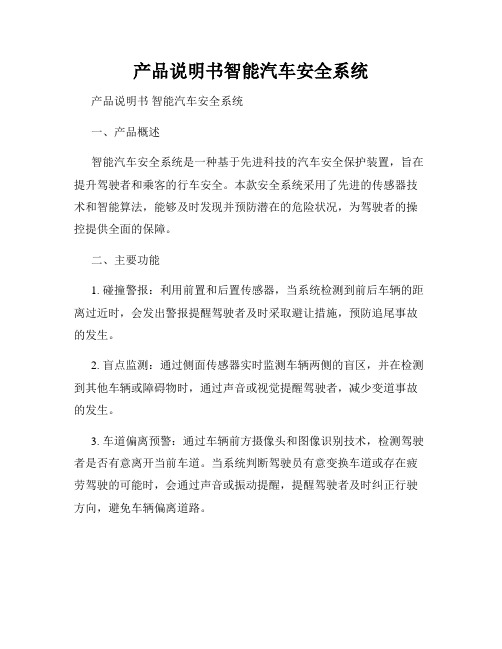 产品说明书智能汽车安全系统

产品说明书 智能汽车安全系统

一、产品概述

智能汽车安全系统是一种基于先进科技的汽车安全保护装置，旨在提升驾驶者和乘客的行车安全。本款安全系统采用了先进的传感器技术和智能算法，能够及时发现并预防潜在的危险状况，为驾驶者的操控提供全面的保障。

二、主要功能

1. 碰撞警报：利用前置和后置传感器，当系统检测到前后车辆的距离过近时，会发出警报提醒驾驶者及时采取避让措施，预防追尾事故的发生。

2. 盲点监测：通过侧面传感器实时监测车辆两侧的盲区，并在检测到其他车辆或障碍物时，通过声音或视觉提醒驾驶者，减少变道事故的发生。

3. 车道偏离预警：通过车辆前方摄像头和图像识别技术，检测驾驶者是否有意离开当前车道。当系统判断驾驶员有意变换车道或存在疲劳驾驶的可能时，会通过声音或振动提醒，提醒驾驶者及时纠正行驶方向，避免车辆偏离道路。